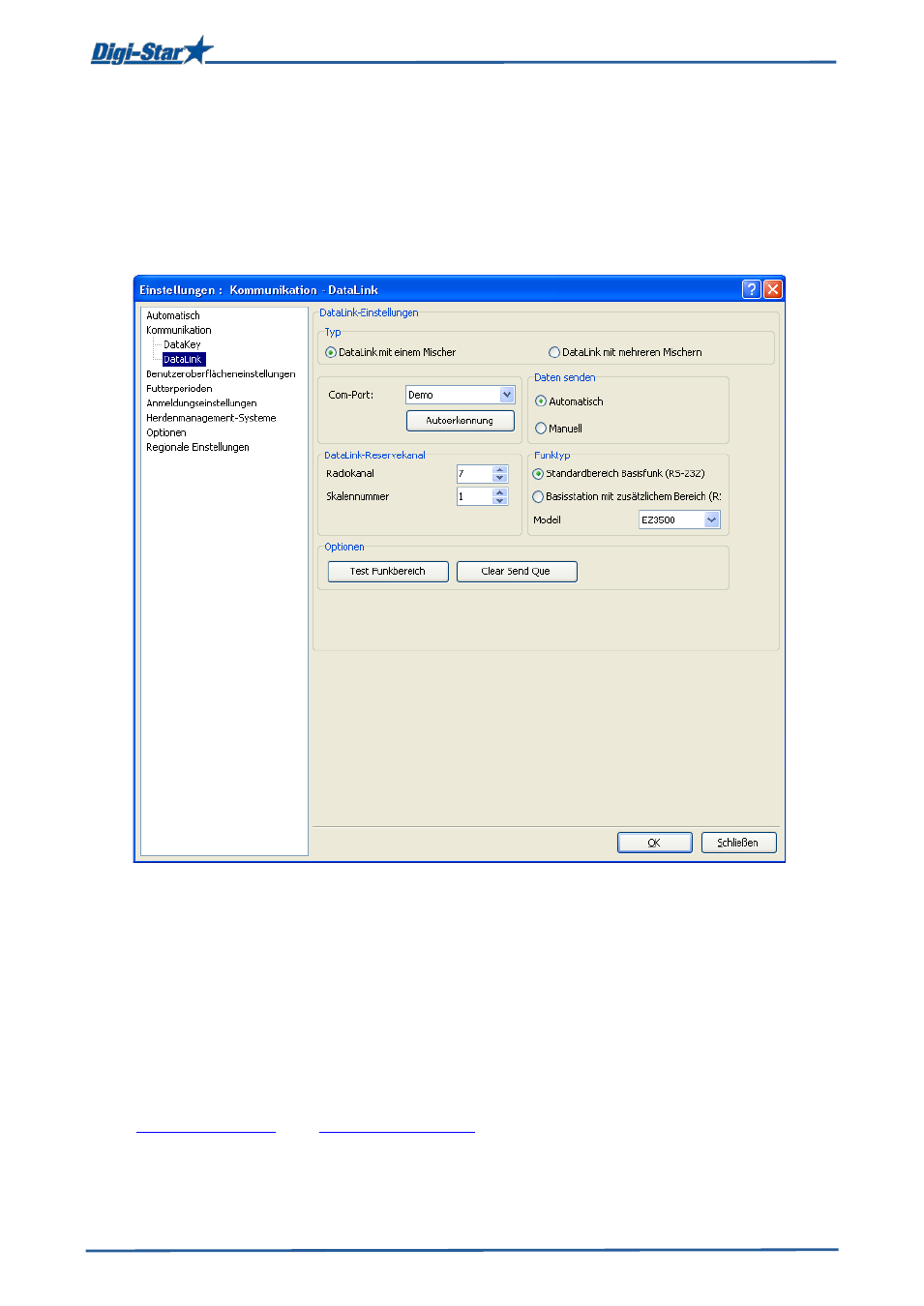 Digi-Star

Einstellungen : Kommunikation - DataLink

Automatisch
Kommunikation
DataKey
DataLink
Benutzeroberflächeneinstellungen
Futterperioden
Anmeldungseinstellungen
Herdenmanagement-Systeme
Optionen
Regionale Einstellungen

DataLink-Einstellungen

Typ
DataLink mit einem Mischer
DataLink mit mehreren Mischern

Com-Port: Demo
Autoerkennung

Daten senden
Automatisch
Manuell

DataLink-Reservekanal
Radiokanal 7
Skalennummer 1

Funktyp
Standardbereich Basisfunk (RS-232)
Basisstation mit zusätzlichem Bereich (R:
Modell EZ3500

Optionen
Test Funkbereich
Clear Send Que

OK
Schließen